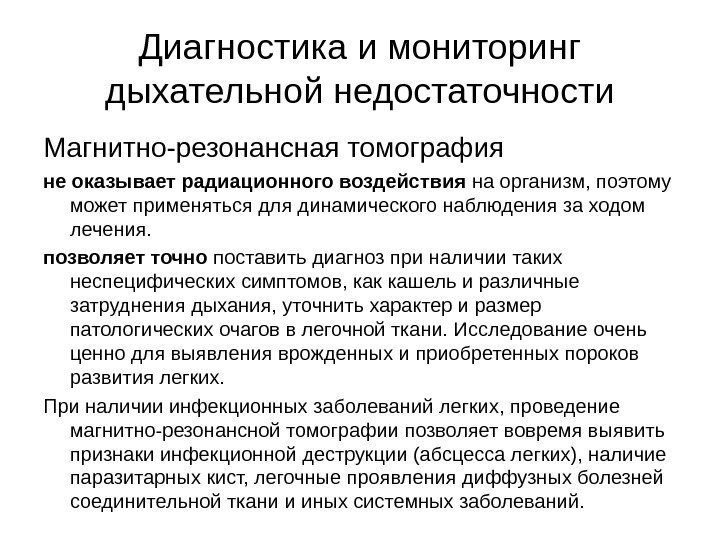 Диагностика и мониторинг дыхательной недостаточности

Магнитно-резонансная томография

не оказывает радиационного воздействия на организм, поэтому может применяться для динамического наблюдения за ходом лечения.

позволяет точно поставить диагноз при наличии таких неспецифических симптомов, как кашель и различные затруднения дыхания, уточнить характер и размер патологических очагов в легочной ткани. Исследование очень ценно для выявления врожденных и приобретенных пороков развития легких.

При наличии инфекционных заболеваний легких, проведение магнитно-резонансной томографии позволяет вовремя выявить признаки инфекционной деструкции (абсцесса легких), наличие паразитарных кист, легочные проявления диффузных болезней соединительной ткани и иных системных заболеваний.